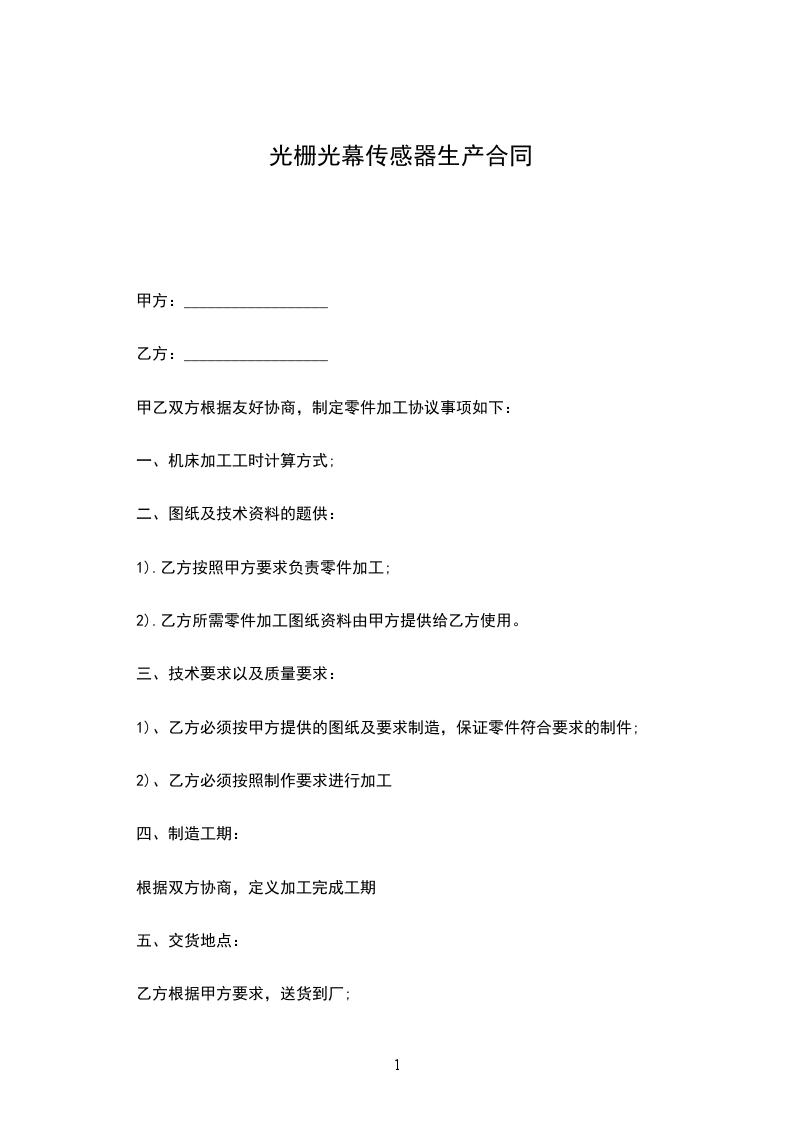 光栅光幕传感器生产合同

甲方：__________________

乙方：__________________

甲乙双方根据友好协商，制定零件加工协议事项如下：

一、机床加工工时计算方式;

二、图纸及技术资料的题供：

1).乙方按照甲方要求负责零件加工;

2).乙方所需零件加工图纸资料由甲方提供给乙方使用。

三、技术要求以及质量要求：

1)、乙方必须按甲方提供的图纸及要求制造，保证零件符合要求的制件;

2)、乙方必须按照制作要求进行加工

四、制造工期：

根据双方协商，定义加工完成工期

五、交货地点：

乙方根据甲方要求，送货到厂;

1